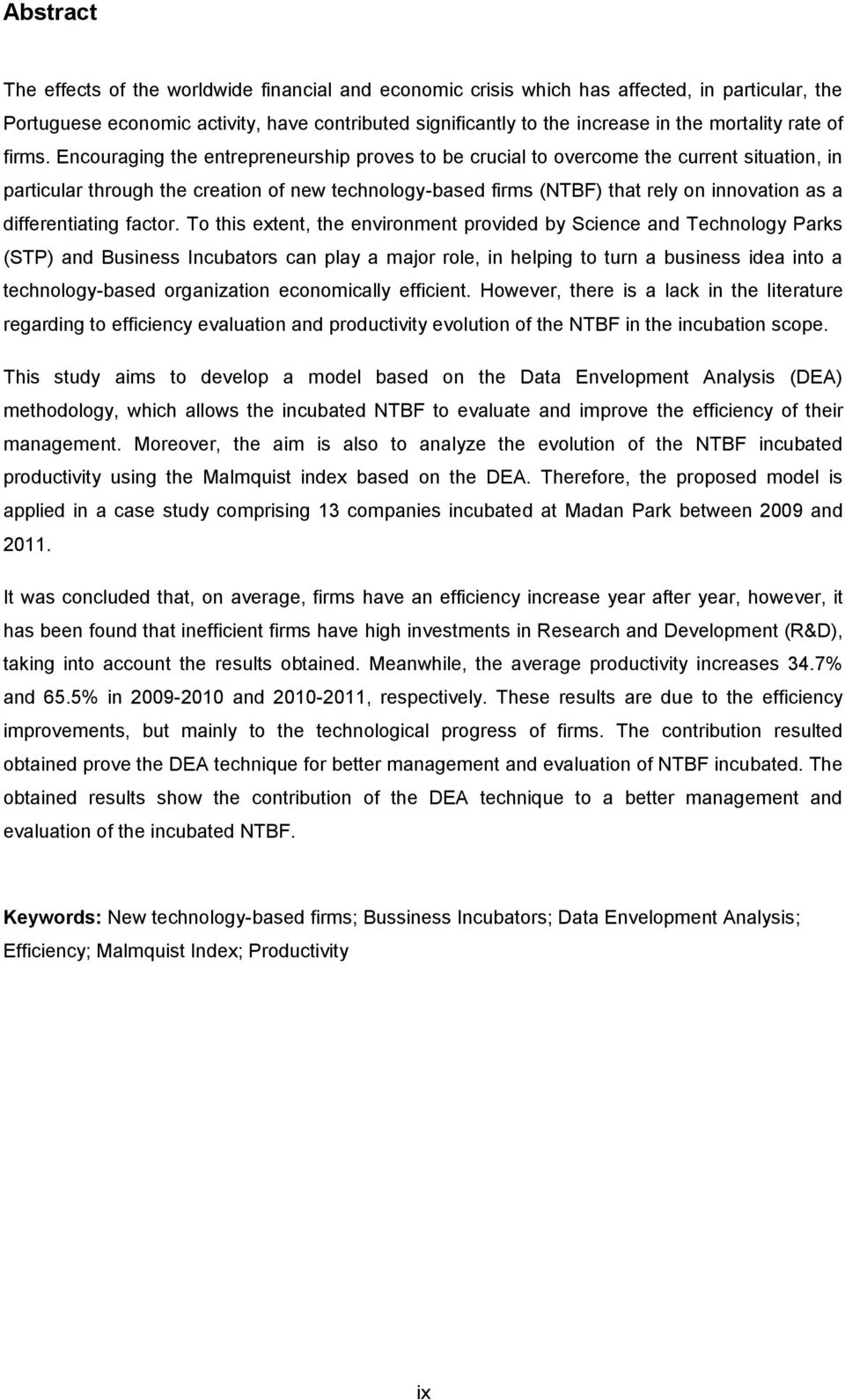 Abstract

The effects of the worldwide financial and economic crisis which has affected, in particular, the Portuguese economic activity, have contributed significantly to the increase in the mortality rate of firms. Encouraging the entrepreneurship proves to be crucial to overcome the current situation, in particular through the creation of new technology-based firms (NTBF) that rely on innovation as a differentiating factor. To this extent, the environment provided by Science and Technology Parks (STP) and Business Incubators can play a major role, in helping to turn a business idea into a technology-based organization economically efficient. However, there is a lack in the literature regarding to efficiency evaluation and productivity evolution of the NTBF in the incubation scope.

This study aims to develop a model based on the Data Envelopment Analysis (DEA) methodology, which allows the incubated NTBF to evaluate and improve the efficiency of their management. Moreover, the aim is also to analyze the evolution of the NTBF incubated productivity using the Malmquist index based on the DEA. Therefore, the proposed model is applied in a case study comprising 13 companies incubated at Madan Park between 2009 and 2011.

It was concluded that, on average, firms have an efficiency increase year after year, however, it has been found that inefficient firms have high investments in Research and Development (R&D), taking into account the results obtained. Meanwhile, the average productivity increases 34.7% and 65.5% in 2009-2010 and 2010-2011, respectively. These results are due to the efficiency improvements, but mainly to the technological progress of firms. The contribution resulted obtained prove the DEA technique for better management and evaluation of NTBF incubated. The obtained results show the contribution of the DEA technique to a better management and evaluation of the incubated NTBF.

Keywords: New technology-based firms; Bussiness Incubators; Data Envelopment Analysis; Efficiency; Malmquist Index; Productivity

ix